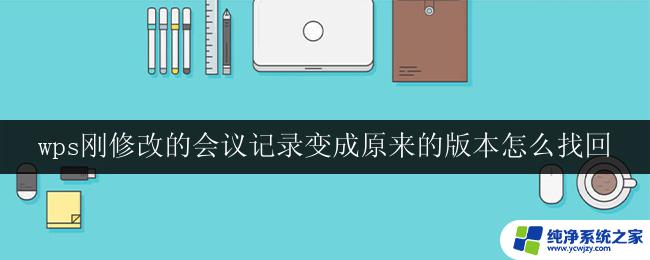 wps刚修改的会议记录变成原来的版本怎么找回

纯净系统之家
www.ycwjzy.com